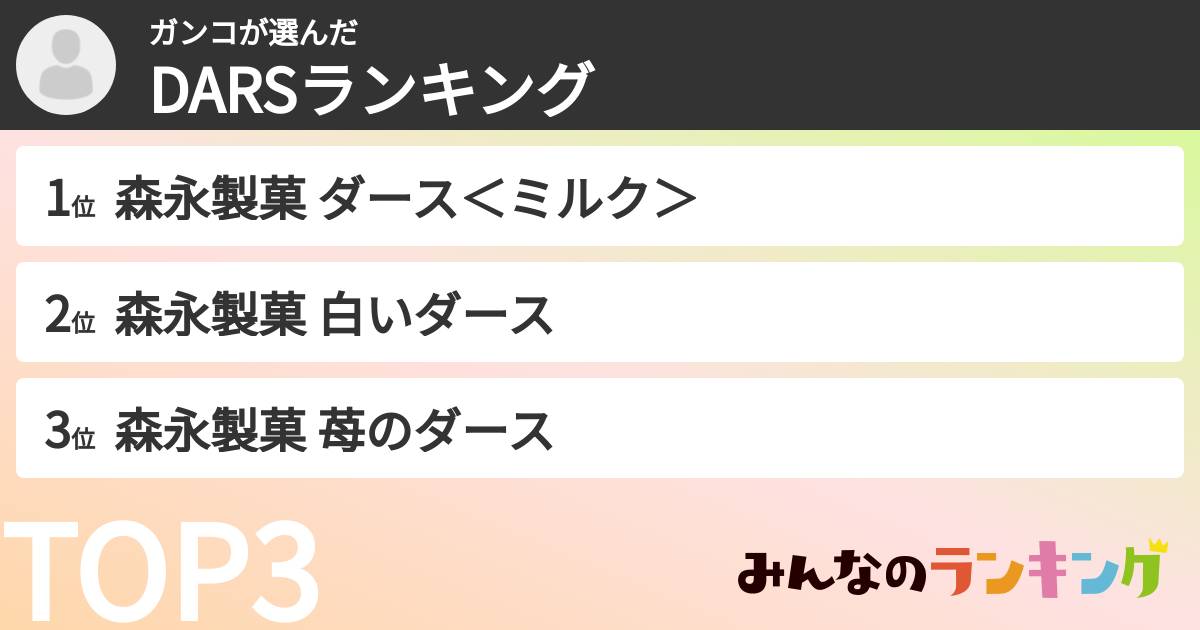 ガンコが選んだ
DARSランキング

1位 森永製菓 ダース＜ミルク＞

2位 森永製菓 白いダース

3位 森永製菓 苺のダース

TOP3

みんなのランキング